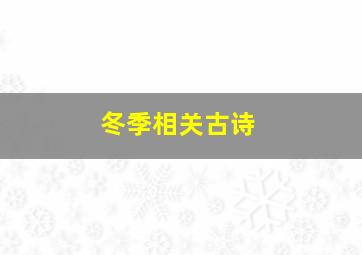 冬季相关古诗